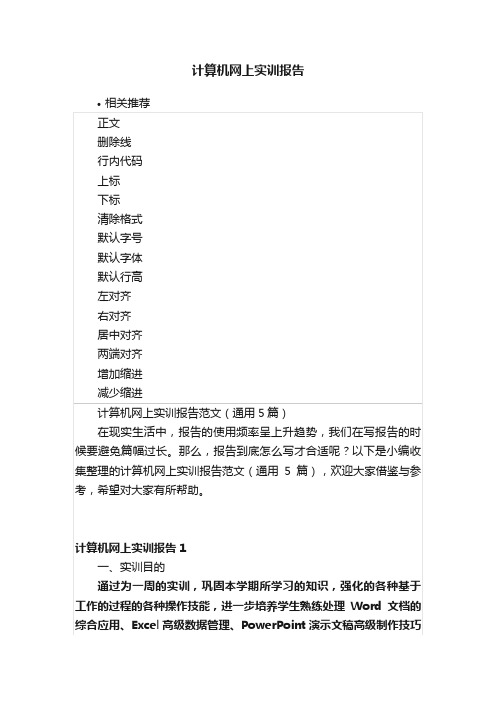 计算机网上实训报告

• 相关推荐

正文
删除线
行内代码
上标
下标
清除格式
默认字号
默认字体
默认行高
左对齐
右对齐
居中对齐
两端对齐
增加缩进
减少缩进

计算机网上实训报告范文（通用 5 篇）

在现实生活中，报告的使用频率呈上升趋势，我们在写报告的时候要避免篇幅过长。那么，报告到底怎么写才合适呢？以下是小编收集整理的计算机网上实训报告范文（通用 5 篇），欢迎大家借鉴与参考，希望对大家有所帮助。

计算机网上实训报告 1

一、实训目的

通过为一周的实训，巩固本学期所学习的知识，强化的各种基于工作的过程的各种操作技能，进一步培养学生熟练处理 Word 文档的综合应用、Excel 高级数据管理、PowerPoint 演示文稿高级制作技巧